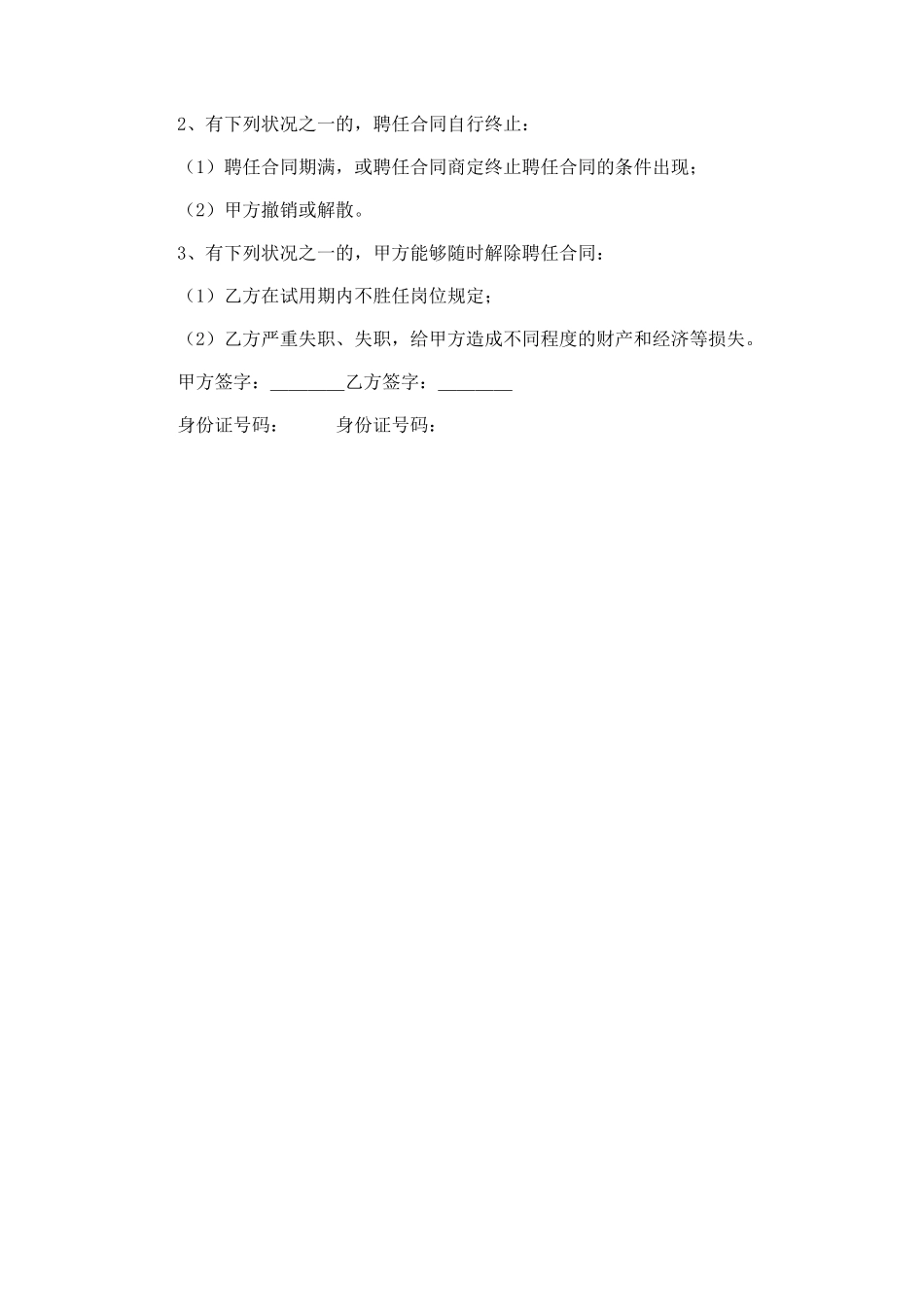 2、有下列状况之一的，聘任合同自行终止：

（1）聘任合同期满，或聘任合同商定终止聘任合同的条件出现；

（2）甲方撤销或解散。

3、有下列状况之一的，甲方能够随时解除聘任合同：

（1）乙方在试用期内不胜任岗位规定；

（2）乙方严重失职、失职，给甲方造成不同程度的财产和经济等损失。

甲方签字：________乙方签字：________

身份证号码：　　　身份证号码：